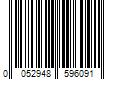 0 052948 596091